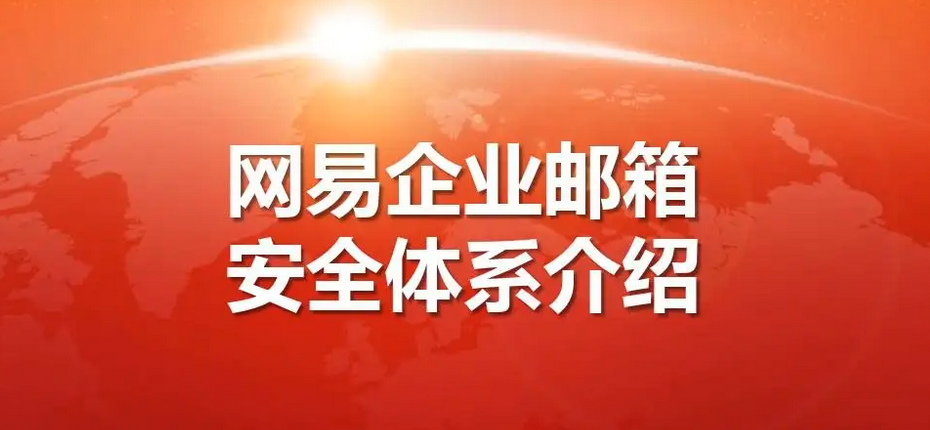 网易企业邮箱
安全体系介绍